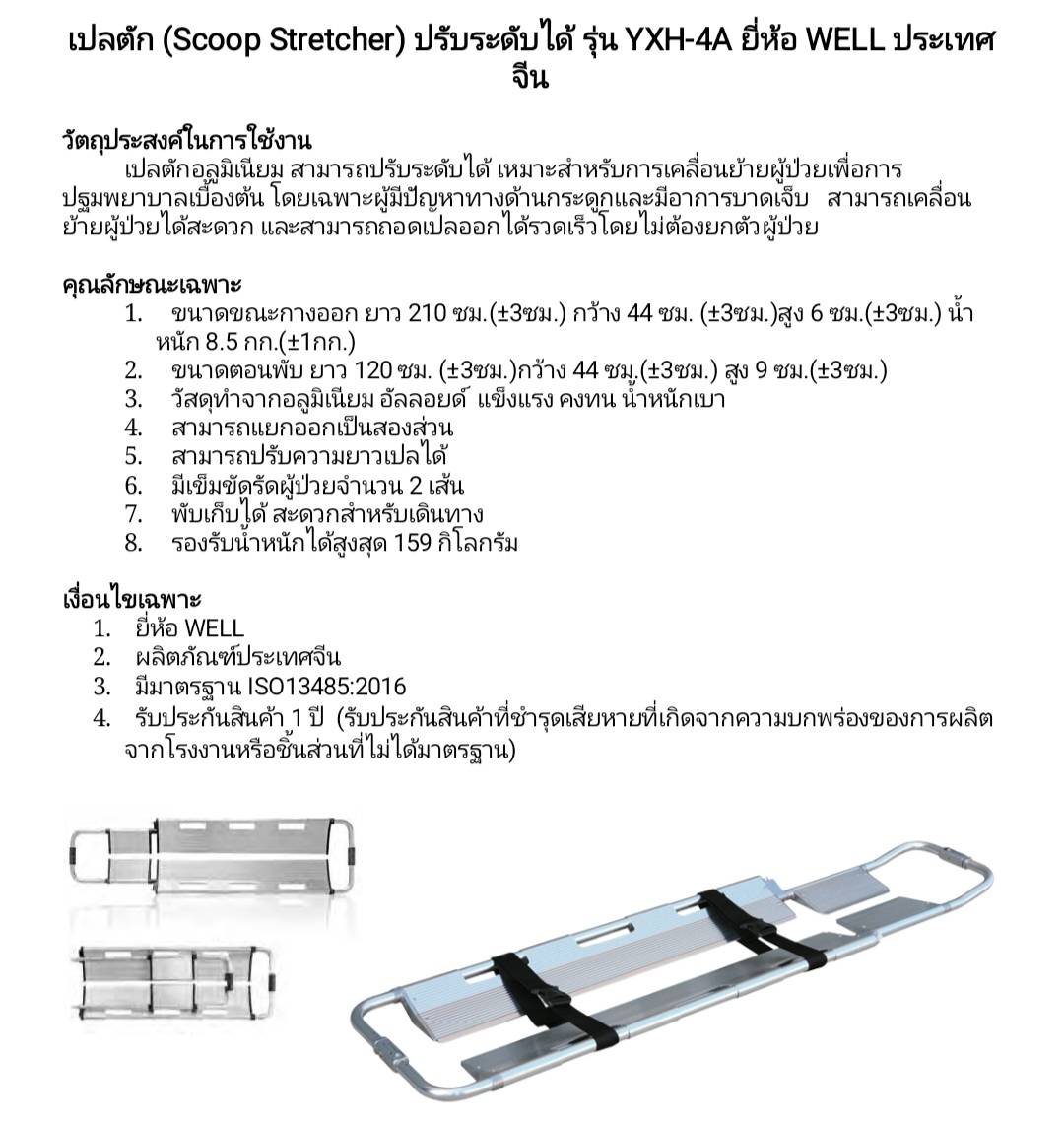 เปลตัก (Scoop Stretcher) ปรับระดับได้ รุ่น YXH-4A ยี่ห้อ WELL ประเทศจีน

วัตถุประสงค์ในการใช้งาน

เปลตักอลูมิเนียม สามารถปรับระดับได้ เหมาะสำหรับการเคลื่อนย้ายผู้ป่วยเพื่อการปฐมพยาบาลเบื้องต้น โดยเฉพาะผู้มีปัญหาทางด้านกระดูกและมีอาการบาดเจ็บ สามารถเคลื่อนย้ายผู้ป่วยได้สะดวก และสามารถถอดเปลออกได้รวดเร็วโดยไม่ต้องยกตัวผู้ป่วย

คุณลักษณะเฉพาะ

1. ขนาดขณะกางออก ยาว 210 ซม.(±3ซม.) กว้าง 44 ซม. (±3ซม.)สูง 6 ซม.(±3ซม.) น้ำหนัก 8.5 กก.(±1กก.)
2. ขนาดตอนพับ ยาว 120 ซม. (±3ซม.)กว้าง 44 ซม.(±3ซม.) สูง 9 ซม.(±3ซม.)
3. วัสดุทำจากอลูมิเนียม อัลลอยด์ แข็งแรง คงทน น้ำหนักเบา
4. สามารถแยกออกเป็นสองส่วน
5. สามารถปรับความยาวเปลได้
6. มีเข็มขัดรัดผู้ป่วยจำนวน 2 เส้น
7. พับเก็บได้ สะดวกสำหรับเดินทาง
8. รองรับน้ำหนักได้สูงสุด 159 กิโลกรัม

เงื่อนไขเฉพาะ

1. ยี่ห้อ WELL
2. ผลิตภัณฑ์ประเทศจีน
3. มีมาตรฐาน ISO13485:2016
4. รับประกันสินค้า 1 ปี (รับประกันสินค้าที่ชำรุดเสียหายที่เกิดจากความบกพร่องของการผลิตจากโรงงานหรือชิ้นส่วนที่ไม่ได้มาตรฐาน)